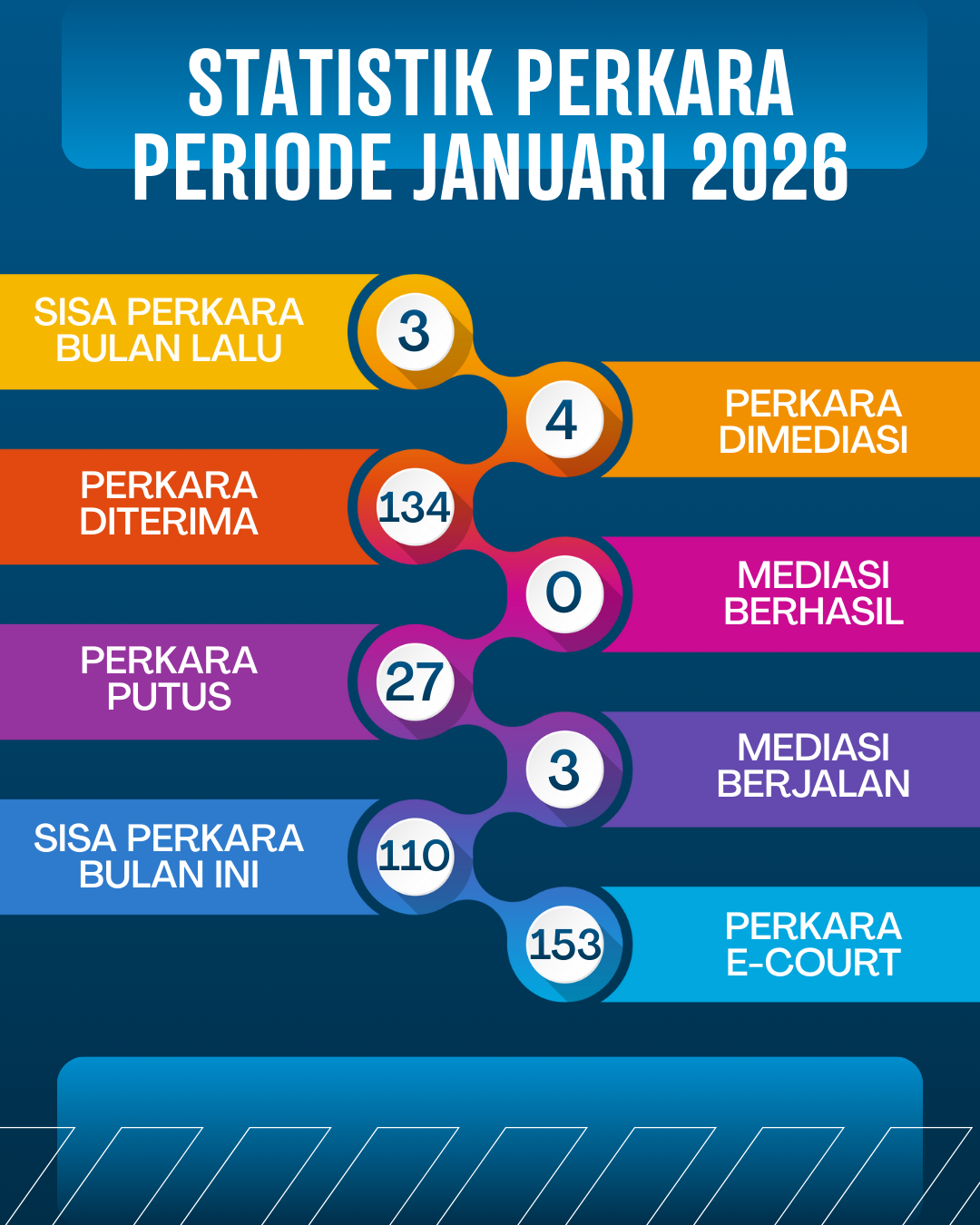 STATISTIK PERKARA PERIODE JANUARI 2026

SISA PERKARA BULAN LALU
3

4
PERKARA DIMEDIASI

PERKARA DITERIMA
134

0
MEDIASI BERHASIL

PERKARA PUTUS
27

3
MEDIASI BERJALAN

SISA PERKARA BULAN INI
110

153
PERKARA E-COURT